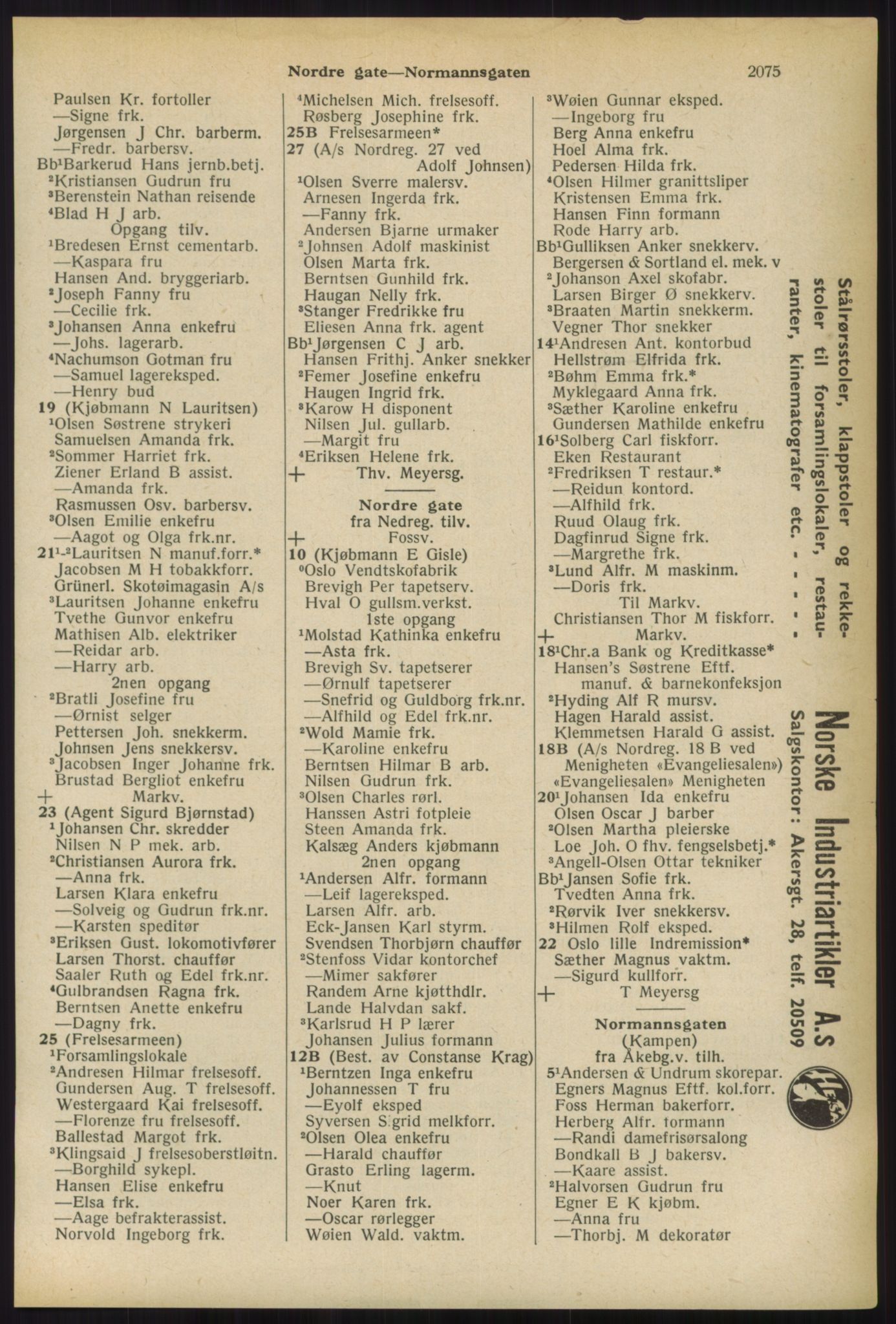 Nordre gate—Normannsgaten 2075

Paulsen Kr. fortoller
—Signe frk.
Jørgensen J Chr. barberm.
—Fredr. barbersv.
Bb¹Barkerud Hans jernb.betj.
²Kristiansen Gudrun fru
³Berenstein Nathan reisende
⁴Blad H J arb.
Opgang tilv.
¹Bredesen Ernst cementarb.
—Kaspara fru
Hansen And. bryggeriarb.
²Joseph Fanny fru
—Cecilie frk.
³Johansen Anna enkefru
—Johs. lagerarb.
⁴Nachumson Gotman fru
—Samuel lagereksped.
—Henry bud
19 (Kjøbmann N Lauritsen)
¹Olsen Søstrene strykeri
Samuelsen Amanda frk.
²Sommer Harriet frk.
Ziener Erland B assist.
—Amanda frk.
Rasmussen Osv. barbersv.
³Olsen Emilie enkefru
—Aagot og Olga frk.nr.
21¹-²Lauritsen N manuf.forr.*
Jacobsen M H tobakkforr.
Grünerl. Skotøimagasin A/s
³Lauritsen Johanne enkefru
Tvethe Gunvor enkefru
Mathisen Alb. elektriker
—Reidar arb.
—Harry arb.
2nen opgang
²Bratli Josefine fru
—Ørnist selger
Pettersen Joh. snekkerm.
Johnsen Jens snekkersv.
³Jacobsen Inger Johanne frk.
Brustad Bergliot enkefru
+ Markv.
23 (Agent Sigurd Bjørnstad)
¹Johansen Chr. skredder
Nilsen N P mek. arb.
²Christiansen Aurora frk.
—Anna frk.
Larsen Klara enkefru
—Solveig og Gudrun frk.nr.
—Karsten speditør
³Eriksen Gust. lokomotivfører
Larsen Thorst. chauffør
Saaler Ruth og Edel frk.nr.
⁴Gulbrandsen Ragna frk.
Berntsen Anette enkefru
—Dagny frk.
25 (Frelsesarmeen)
¹Forsamlingslokale
²Andresen Hilmar frelsesoff.
Gundersen Aug. T frelsesoff.
Westergaard Kai frelsesoff.
—Florenze fru frelsesoff.
Ballestad Margot frk.
³Klingsaid J frelsesoberstløitn.
—Borghild sykepl.
Hansen Elise enkefru
—Elsa frk.
—Aage befrakterassist.
Norvold Ingeborg frk.

⁴Michelsen Mich. frelsesoff.
Røsberg Josephine frk.
25B Frelsesarmeen*
27 (A/s Nordreg. 27 ved Adolf Johnsen)
¹Olsen Sverre malersv.
Arnesen Ingerda frk.
—Fanny frk.
Andersen Bjarne urmaker
²Johnsen Adolf maskinist
Olsen Marta frk.
Berntsen Gunhild frk.
Haugan Nelly frk.
³Stanger Fredrikke fru
Eliesen Anna frk. agent
Bb¹Jørgensen C J arb.
Hansen Frithj. Anker snekker
²Femer Josefine enkefru
Haugen Ingrid frk.
³Karow H disponent
Nilsen Jul. gullarb.
—Margit fru
⁴Eriksen Helene frk.
+ Thv. Meyersg.

Nordre gate
fra Nedreg. tilv.
+ Fossv.
10 (Kjøbmann E Gisle)
⁰Oslo Vendtskofabrik
Brevigh Per tapetserv.
Hval O gullsm.verkst.
1ste opgang
¹Molstad Kathinka enkefru
—Asta frk.
Brevigh Sv. tapetserer
—Ørnulf tapetserer
—Snefrid og Guldborg frk.nr.
—Alfhild og Edel frk.nr.
²Wold Mamie frk.
—Karoline enkefru
Berntsen Hilmar B arb.
Nilsen Gudrun frk.
³Olsen Charles rørl.
Hanssen Astri fotpleie
Steen Amanda frk.
Kalsæg Anders kjøbmann
2nen opgang
¹Andersen Alfr. formann
—Leif lagereksped.
Larsen Alfr. arb.
Eck-Jansen Karl styrm.
Svendsen Thorbjørn chauffør
²Stenfoss Vidar kontorchef
—Mimer sakfører
Randem Arne kjøtthdlr.
Lande Halvdan sakf.
³Karlsrud H P lærer
Johansen Julius formann
12B (Best. av Constanse Krag)
¹Berntzen Inga enkefru
Johannessen T fru
—Eyolf eksped
Syversen Sigrid melkforr.
²Olsen Olea enkefru
—Harald chauffør
Grasto Erling lagerm.
—Knut
Noer Karen frk.
—Oscar rørlegger
Wøien Wald. vaktm.

³Wøien Gunnar eksped.
—Ingeborg fru
Berg Anna enkefru
Hoel Alma frk.
Pedersen Hilda frk.
⁴Olsen Hilmer granittsliper
Kristensen Emma frk.
Hansen Finn formann
Rode Harry arb.
Bb¹Gulliksen Anker snekkerv.
Bergersen & Sortland el. mek. v
²Johanson Axel skofabr.
Larsen Birger Ø snekkerv.
³Braaten Martin snekkerm.
Vegner Thor snekker
14¹Andresen Ant. kontorbud
Hellstrøm Elfrida frk.
²Bøhm Emma frk.*
Myklegaard Anna frk.
³Sæther Karoline enkefru
Gundersen Mathilde enkefru
16¹Solberg Carl fiskforr.
Eken Restaurant
²Fredriksen T restaur.*
—Reidun kontord.
—Alfhild frk.
Ruud Olaug frk.
Dagfinrud Signe frk.
—Margrethe frk.
³Lund Alfr. M maskinm.
—Doris frk.
Til Markv.
Christiansen Thor M fiskforr.
+ Markv.
18¹Chr.a Bank og Kreditkasse*
Hansen's Søstrene Eftf. manuf. & barnekonfeksjon
²Hyding Alf R mursv.
Hagen Harald assist.
Klemmetsen Harald G assist.
18B (A/s Nordreg. 18 B ved Menigheten «Evangeliesalen»)
«Evangeliesalen» Menigheten
20¹Johansen Ida enkefru
Olsen Oscar J barber
²Olsen Martha pleierske
Loe Joh. O fhv. fengselsbetj.*
³Angell-Olsen Ottar tekniker
Bb¹Jansen Sofie frk.
Tvedten Anna frk.
²Rørvik Iver snekkersv.
³Hilmen Rolf eksped.
22 Oslo lille Indremission*
Sæther Magnus vaktm.
—Sigurd kullforr.
+ T Meyersg

Normannsgaten
(Kampen)
fra Åkebg.v. tilh.
5¹Andersen & Undrum skorepar.
Egners Magnus Eftf. kol.forr.
Foss Herman bakerforr.
Herberg Alfr. formann
—Randi damefrisørsalong
Bondkall B J bakersv.
—Kaare assist.
²Halvorsen Gudrun fru
Egner E K kjøbm.
—Anna fru
—Thorbj. M dekoratør

Stålrørsstoler, klappstoler og rekkestoler til forsamlingslokaler, restauranter, kinematografer etc. - - - -

Norske Industriartikler A.S
Salgskontor: Akersgt. 28, telf. 20509